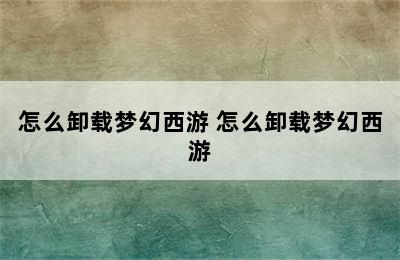 怎么卸载梦幻西游 怎么卸载梦幻西游